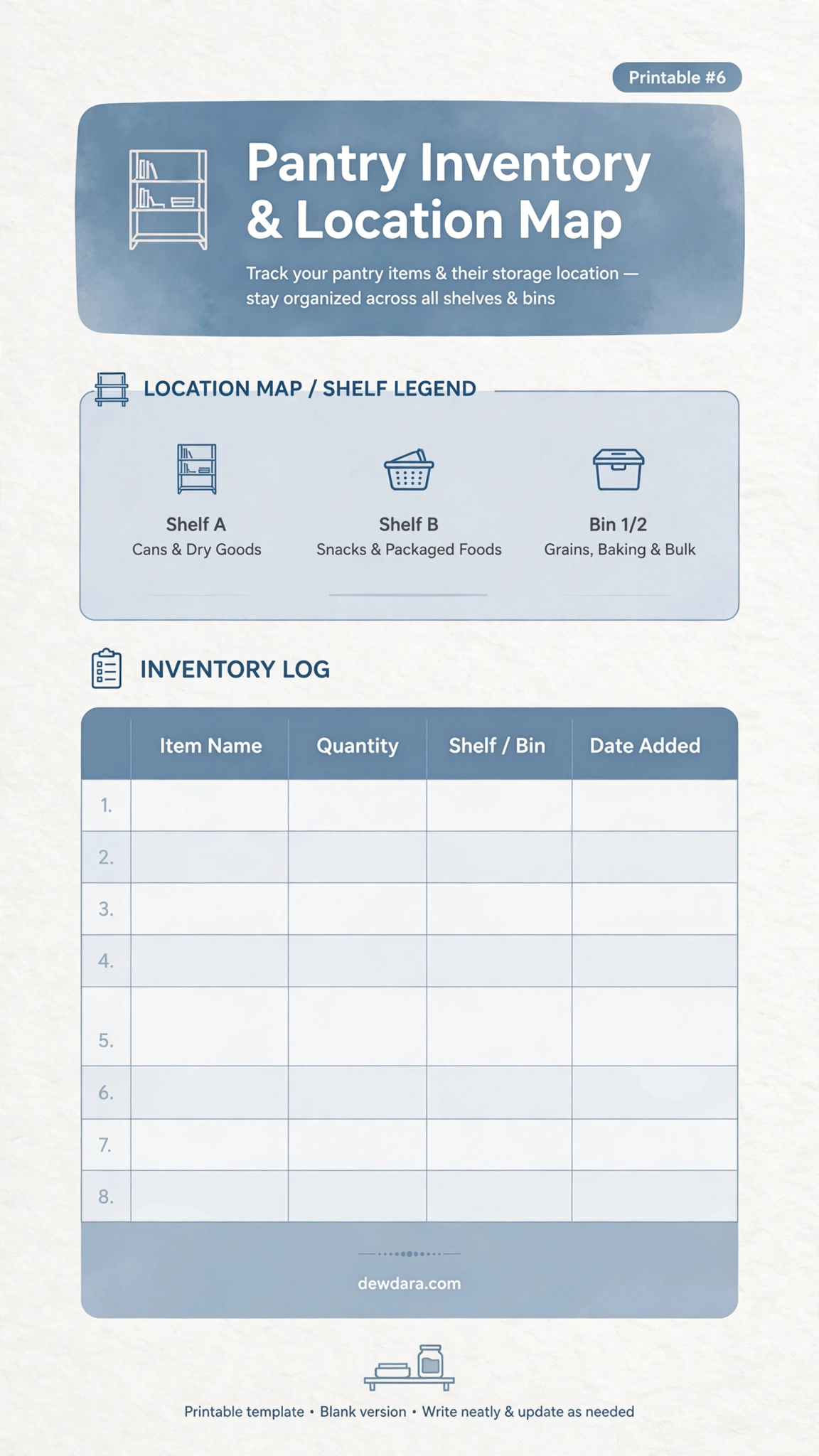 Printable #6

Pantry Inventory & Location Map

Track your pantry items & their storage location — stay organized across all shelves & bins

LOCATION MAP / SHELF LEGEND

Shelf A
Cans & Dry Goods

Shelf B
Snacks & Packaged Foods

Bin 1/2
Grains, Baking & Bulk

INVENTORY LOG

| | Item Name | Quantity | Shelf / Bin | Date Added |
|---|---|---|---|---|
| 1. | | | | |
| 2. | | | | |
| 3. | | | | |
| 4. | | | | |
| 5. | | | | |
| 6. | | | | |
| 7. | | | | |
| 8. | | | | |

dewdara.com

Printable template • Blank version • Write neatly & update as needed